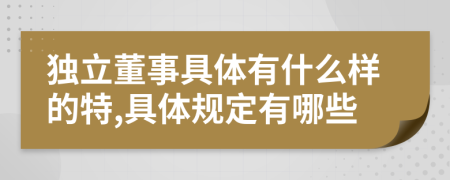 独立董事具体有什么样的特,具体规定有哪些